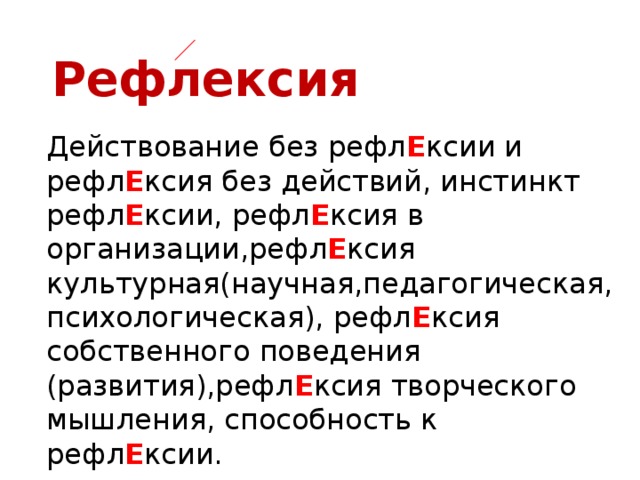 Рефлексия

Действование без рефлЕксии и рефлЕксия без действий, инстинкт рефлЕксии, рефлЕксия в организации,рефлЕксия культурная(научная,педагогическая, психологическая), рефлЕксия собственного поведения (развития),рефлЕксия творческого мышления, способность к рефлЕксии.